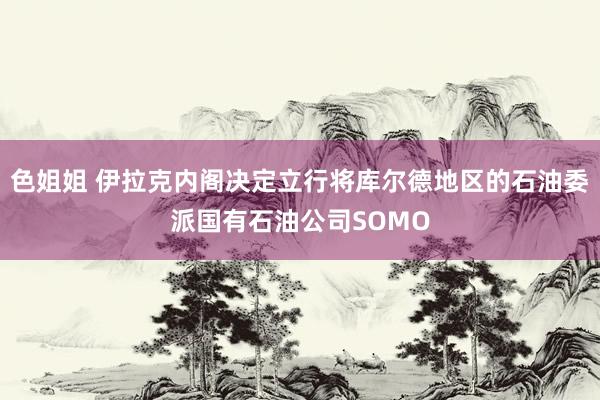 色姐姐 伊拉克内阁决定立行将库尔德地区的石油委派国有石油公司SOMO